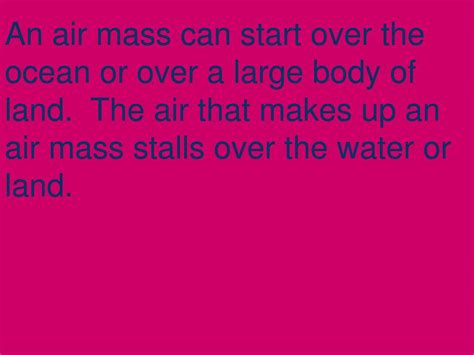 An air mass can start over the ocean or over a large body of land.  The air that makes up an air mass stalls over the water or land.